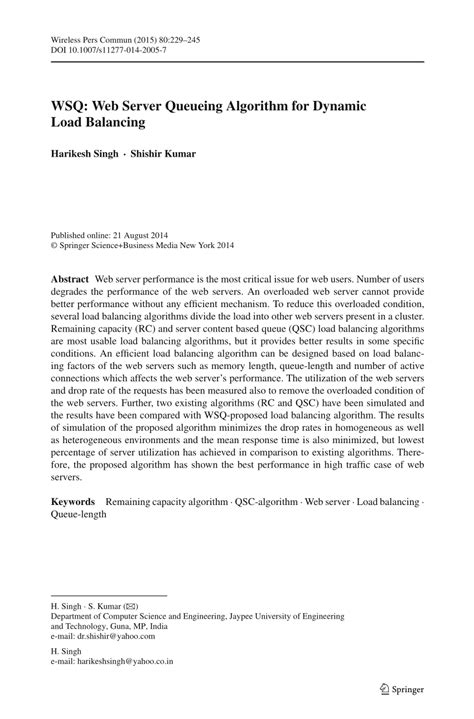 Wireless Pers Commun (2015) 80:229–245
DOI 10.1007/s11277-014-2005-7

WSQ: Web Server Queueing Algorithm for Dynamic Load Balancing

Harikesh Singh · Shishir Kumar

Published online: 21 August 2014
© Springer Science+Business Media New York 2014

Abstract Web server performance is the most critical issue for web users. Number of users degrades the performance of the web servers. An overloaded web server cannot provide better performance without any efficient mechanism. To reduce this overloaded condition, several load balancing algorithms divide the load into other web servers present in a cluster. Remaining capacity (RC) and server content based queue (QSC) load balancing algorithms are most usable load balancing algorithms, but it provides better results in some specific conditions. An efficient load balancing algorithm can be designed based on load balancing factors of the web servers such as memory length, queue-length and number of active connections which affects the web server's performance. The utilization of the web servers and drop rate of the requests has been measured also to remove the overloaded condition of the web servers. Further, two existing algorithms (RC and QSC) have been simulated and the results have been compared with WSQ-proposed load balancing algorithm. The results of simulation of the proposed algorithm minimizes the drop rates in homogeneous as well as heterogeneous environments and the mean response time is also minimized, but lowest percentage of server utilization has achieved in comparison to existing algorithms. Therefore, the proposed algorithm has shown the best performance in high traffic case of web servers.

Keywords Remaining capacity algorithm · QSC-algorithm · Web server · Load balancing · Queue-length

H. Singh · S. Kumar (✉)
Department of Computer Science and Engineering, Jaypee University of Engineering and Technology, Guna, MP, India
e-mail: dr.shishir@yahoo.com

H. Singh
e-mail: harikeshsingh@yahoo.co.in

Springer